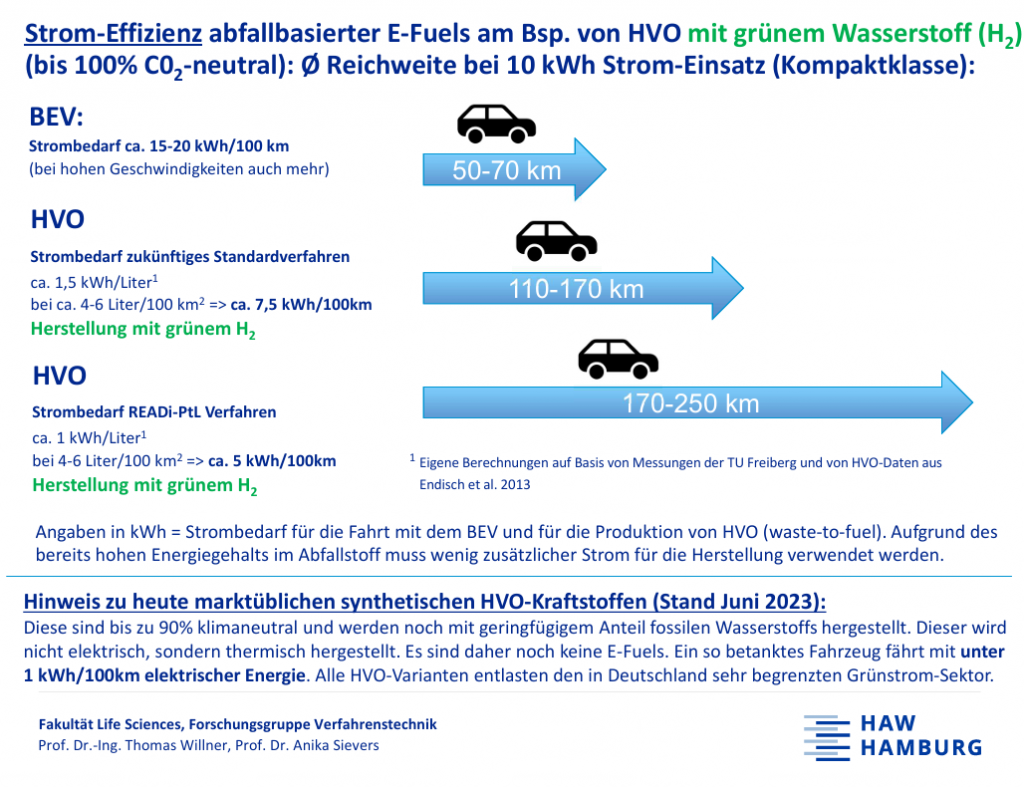 Strom-Effizienz abfallbasierter E-Fuels am Bsp. von HVO mit grünem Wasserstoff ($H_2$) (bis 100% $C0_2$-neutral): Ø Reichweite bei 10 kWh Strom-Einsatz (Kompaktklasse):

BEV:
Strombedarf ca. 15-20 kWh/100 km
(bei hohen Geschwindigkeiten auch mehr)

50-70 km

HVO
Strombedarf zukünftiges Standardverfahren
ca. 1,5 kWh/Liter$^1$
bei ca. 4-6 Liter/100 km$^2$ => ca. 7,5 kWh/100km
Herstellung mit grünem $H_2$

110-170 km

HVO
Strombedarf READi-PtL Verfahren
ca. 1 kWh/Liter$^1$
bei 4-6 Liter/100 km$^2$ => ca. 5 kWh/100km
Herstellung mit grünem $H_2$

170-250 km

$^1$ Eigene Berechnungen auf Basis von Messungen der TU Freiberg und von HVO-Daten aus Endisch et al. 2013

Angaben in kWh = Strombedarf für die Fahrt mit dem BEV und für die Produktion von HVO (waste-to-fuel). Aufgrund des bereits hohen Energiegehalts im Abfallstoff muss wenig zusätzlicher Strom für die Herstellung verwendet werden.

Hinweis zu heute marktüblichen synthetischen HVO-Kraftstoffen (Stand Juni 2023):
Diese sind bis zu 90% klimaneutral und werden noch mit geringfügigem Anteil fossilen Wasserstoffs hergestellt. Dieser wird nicht elektrisch, sondern thermisch hergestellt. Es sind daher noch keine E-Fuels. Ein so betanktes Fahrzeug fährt mit unter 1 kWh/100km elektrischer Energie. Alle HVO-Varianten entlasten den in Deutschland sehr begrenzten Grünstrom-Sektor.

Fakultät Life Sciences, Forschungsgruppe Verfahrenstechnik
Prof. Dr.-Ing. Thomas Willner, Prof. Dr. Anika Sievers

HAW HAMBURG